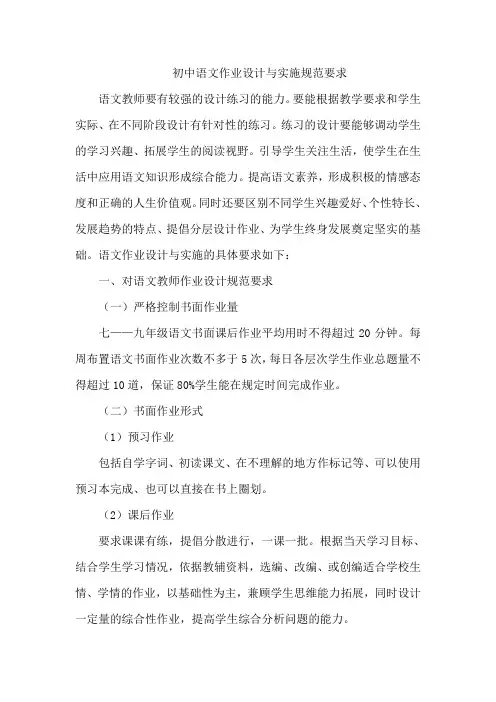 初中语文作业设计与实施规范要求

语文教师要有较强的设计练习的能力。要能根据教学要求和学生实际、在不同阶段设计有针对性的练习。练习的设计要能够调动学生的学习兴趣、拓展学生的阅读视野。引导学生关注生活，使学生在生活中应用语文知识形成综合能力。提高语文素养，形成积极的情感态度和正确的人生价值观。同时还要区别不同学生兴趣爱好、个性特长、发展趋势的特点、提倡分层设计作业、为学生终身发展奠定坚实的基础。语文作业设计与实施的具体要求如下：

一、对语文教师作业设计规范要求

（一）严格控制书面作业量

七——九年级语文书面课后作业平均用时不得超过 20 分钟。每周布置语文书面作业次数不多于 5 次，每日各层次学生作业总题量不得超过 10 道，保证 80%学生能在规定时间完成作业。

（二）书面作业形式

（1）预习作业

包括自学字词、初读课文、在不理解的地方作标记等、可以使用预习本完成、也可以直接在书上圈划。

（2）课后作业

要求课课有练，提倡分散进行，一课一批。根据当天学习目标、结合学生学习情况，依据教辅资料，选编、改编、或创编适合学校生情、学情的作业，以基础性为主，兼顾学生思维能力拓展，同时设计一定量的综合性作业，提高学生综合分析问题的能力。